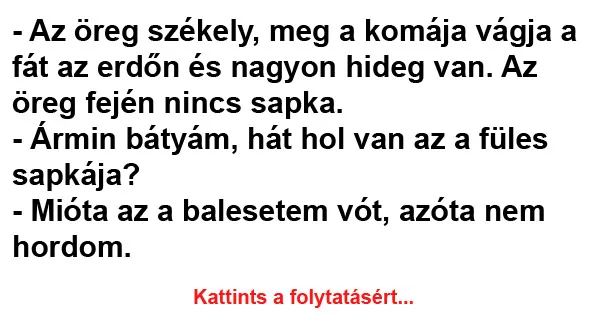 - Az öreg székely, meg a komája vágja a fát az erdőn és nagyon hideg van. Az öreg fején nincs sapka.
- Ármin bátyám, hát hol van az a füles sapkája?
- Mióta az a balesetem vót, azóta nem hordom.

Kattints a folytatásért...